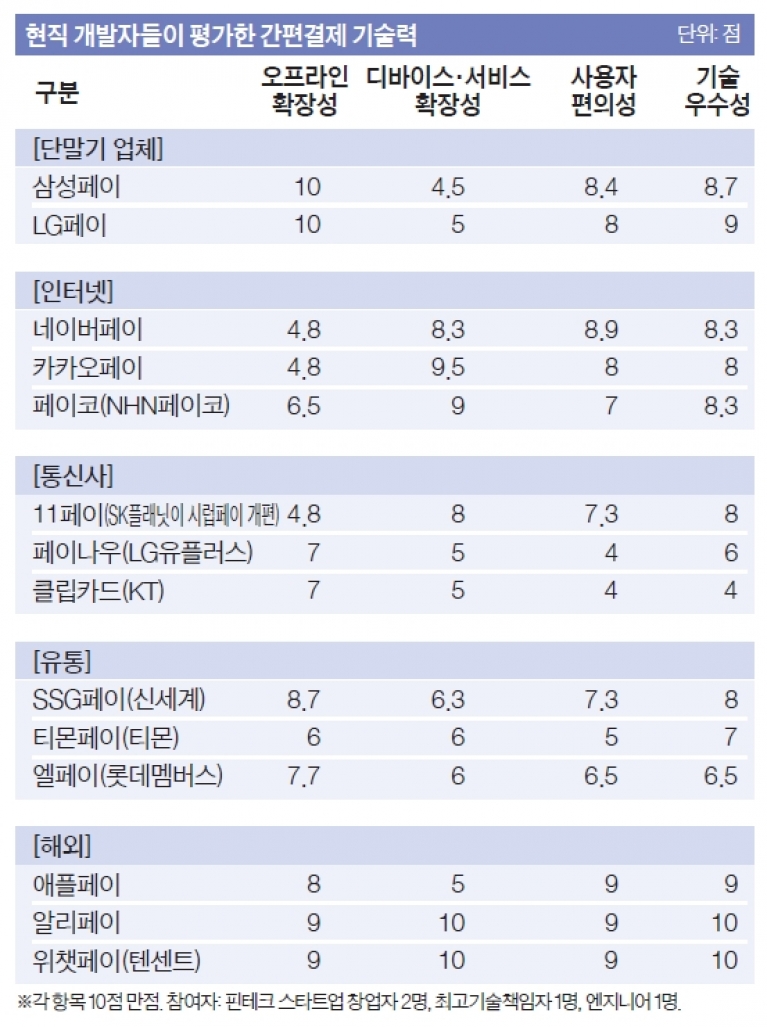 현직 개발자들이 평가한 간편결제 기술력

단위: 점

| 구분 | 오프라인 확장성 | 디바이스·서비스 확장성 | 사용자 편의성 | 기술 우수성 |
|---|---|---|---|---|
| [단말기 업체] | | | | |
| 삼성페이 | 10 | 4.5 | 8.4 | 8.7 |
| LG페이 | 10 | 5 | 8 | 9 |
| [인터넷] | | | | |
| 네이버페이 | 4.8 | 8.3 | 8.9 | 8.3 |
| 카카오페이 | 4.8 | 9.5 | 8 | 8 |
| 페이코(NHN페이코) | 6.5 | 9 | 7 | 8.3 |
| [통신사] | | | | |
| 11페이(SK플래닛이 시럽페이 개편) | 4.8 | 8 | 7.3 | 8 |
| 페이나우(LG유플러스) | 7 | 5 | 4 | 6 |
| 클립카드(KT) | 7 | 5 | 4 | 4 |
| [유통] | | | | |
| SSG페이(신세계) | 8.7 | 6.3 | 7.3 | 8 |
| 티몬페이(티몬) | 6 | 6 | 5 | 7 |
| 엘페이(롯데멤버스) | 7.7 | 6 | 6.5 | 6.5 |
| [해외] | | | | |
| 애플페이 | 8 | 5 | 9 | 9 |
| 알리페이 | 9 | 10 | 9 | 10 |
| 위챗페이(텐센트) | 9 | 10 | 9 | 10 |

※각 항목 10점 만점. 참여자: 핀테크 스타트업 창업자 2명, 최고기술책임자 1명, 엔지니어 1명.